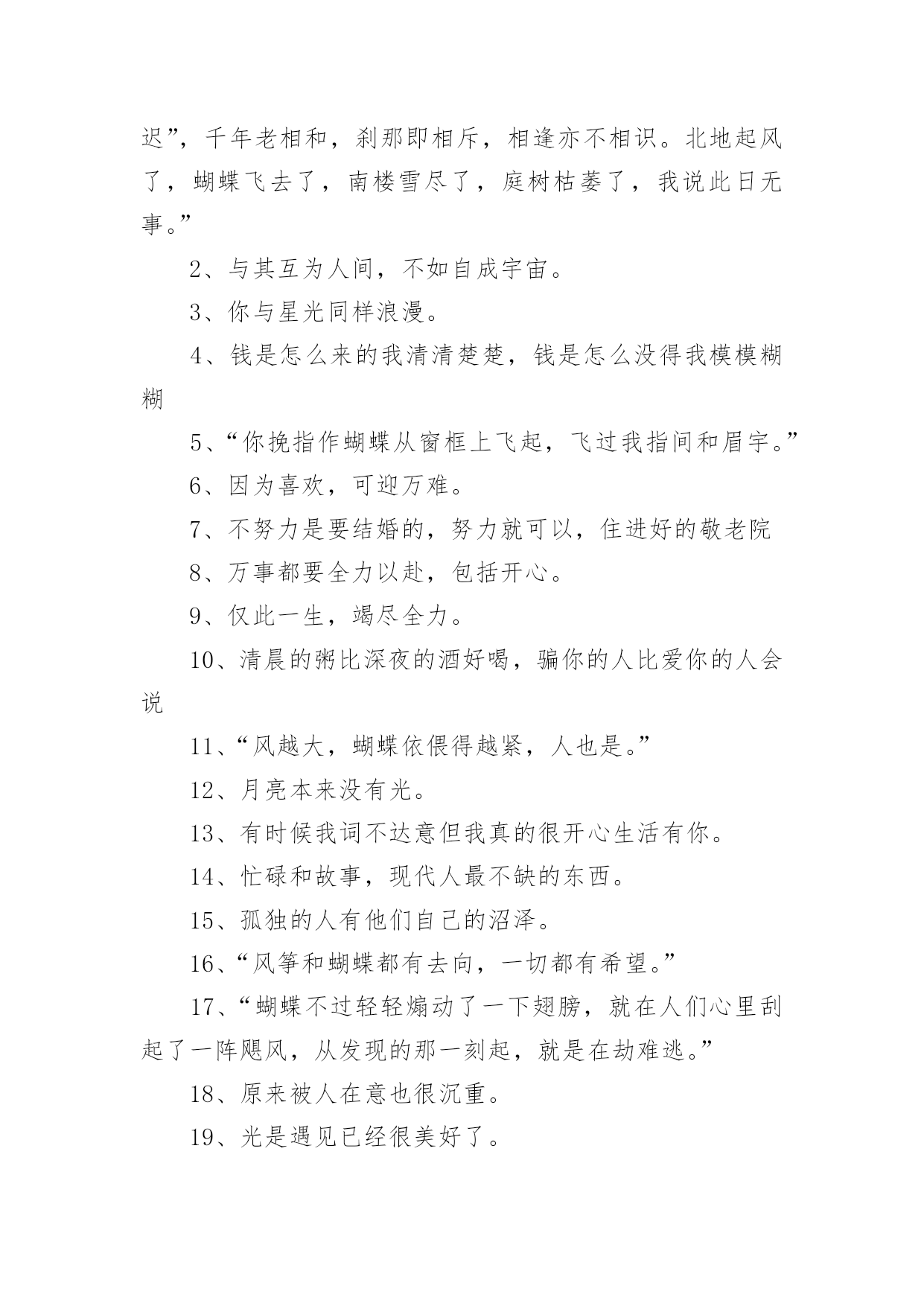 迟”，千年老相和，刹那即相斥，相逢亦不相识。北地起风了，蝴蝶飞去了，南楼雪尽了，庭树枯萎了，我说此日无事。”

2、与其互为人间，不如自成宇宙。

3、你与星光同样浪漫。

4、钱是怎么来的我清清楚楚，钱是怎么没得我模模糊糊

5、“你挽指作蝴蝶从窗框上飞起，飞过我指间和眉宇。”

6、因为喜欢，可迎万难。

7、不努力是要结婚的，努力就可以，住进好的敬老院

8、万事都要全力以赴，包括开心。

9、仅此一生，竭尽全力。

10、清晨的粥比深夜的酒好喝，骗你的人比爱你的人会说

11、“风越大，蝴蝶依偎得越紧，人也是。”

12、月亮本来没有光。

13、有时候我词不达意但我真的很开心生活有你。

14、忙碌和故事，现代人最不缺的东西。

15、孤独的人有他们自己的沼泽。

16、“风筝和蝴蝶都有去向，一切都有希望。”

17、“蝴蝶不过轻轻煽动了一下翅膀，就在人们心里刮起了一阵飓风，从发现的那一刻起，就是在劫难逃。”

18、原来被人在意也很沉重。

19、光是遇见已经很美好了。